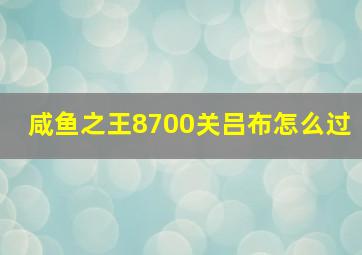 咸鱼之王8700关吕布怎么过